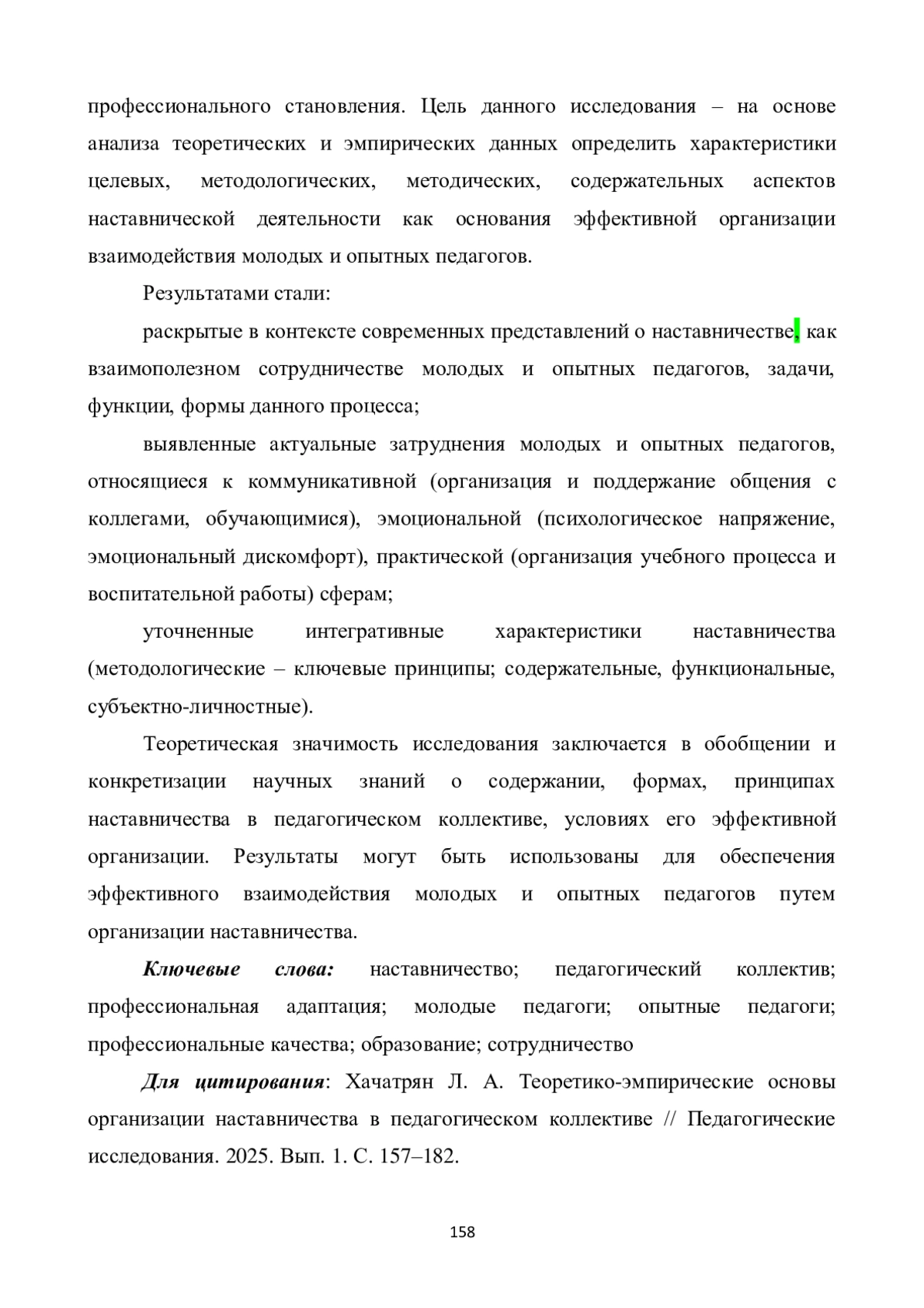 профессионального становления. Цель данного исследования – на основе анализа теоретических и эмпирических данных определить характеристики целевых, методологических, методических, содержательных аспектов наставнической деятельности как основания эффективной организации взаимодействия молодых и опытных педагогов.

Результатами стали:

раскрытые в контексте современных представлений о наставничестве, как взаимополезном сотрудничестве молодых и опытных педагогов, задачи, функции, формы данного процесса;

выявленные актуальные затруднения молодых и опытных педагогов, относящиеся к коммуникативной (организация и поддержание общения с коллегами, обучающимися), эмоциональной (психологическое напряжение, эмоциональный дискомфорт), практической (организация учебного процесса и воспитательной работы) сферам;

уточненные интегративные характеристики наставничества (методологические – ключевые принципы; содержательные, функциональные, субъектно-личностные).

Теоретическая значимость исследования заключается в обобщении и конкретизации научных знаний о содержании, формах, принципах наставничества в педагогическом коллективе, условиях его эффективной организации. Результаты могут быть использованы для обеспечения эффективного взаимодействия молодых и опытных педагогов путем организации наставничества.

Ключевые слова: наставничество; педагогический коллектив; профессиональная адаптация; молодые педагоги; опытные педагоги; профессиональные качества; образование; сотрудничество

Для цитирования: Хачатрян Л. А. Теоретико-эмпирические основы организации наставничества в педагогическом коллективе // Педагогические исследования. 2025. Вып. 1. С. 157–182.

158